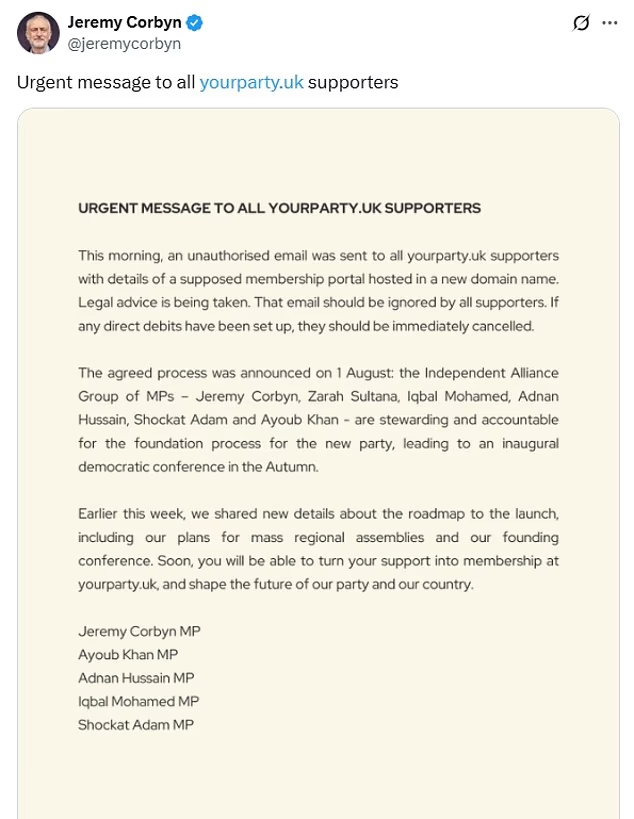 Jeremy Corbyn
@jeremycorbyn

Urgent message to all yourparty.uk supporters

URGENT MESSAGE TO ALL YOURPARTY.UK SUPPORTERS

This morning, an unauthorised email was sent to all yourparty.uk supporters with details of a supposed membership portal hosted in a new domain name. Legal advice is being taken. That email should be ignored by all supporters. If any direct debits have been set up, they should be immediately cancelled.

The agreed process was announced on 1 August: the Independent Alliance Group of MPs – Jeremy Corbyn, Zarah Sultana, Iqbal Mohamed, Adnan Hussain, Shockat Adam and Ayoub Khan - are stewarding and accountable for the foundation process for the new party, leading to an inaugural democratic conference in the Autumn.

Earlier this week, we shared new details about the roadmap to the launch, including our plans for mass regional assemblies and our founding conference. Soon, you will be able to turn your support into membership at yourparty.uk, and shape the future of our party and our country.

Jeremy Corbyn MP
Ayoub Khan MP
Adnan Hussain MP
Iqbal Mohamed MP
Shockat Adam MP